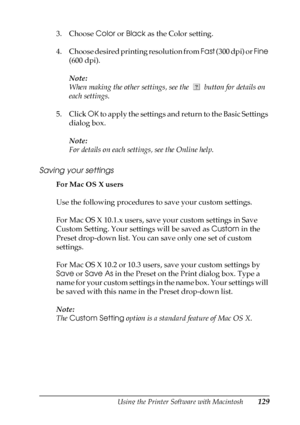 3. Choose Color or Black as the Color setting.

4. Choose desired printing resolution from Fast (300 dpi) or Fine (600 dpi).

Note:
When making the other settings, see the ? button for details on each settings.

5. Click OK to apply the settings and return to the Basic Settings dialog box.

Note:
For details on each settings, see the Online help.

Saving your settings

For Mac OS X users

Use the following procedures to save your custom settings.

For Mac OS X 10.1.x users, save your custom settings in Save Custom Setting. Your settings will be saved as Custom in the Preset drop-down list. You can save only one set of custom settings.

For Mac OS X 10.2 or 10.3 users, save your custom settings by Save or Save As in the Preset on the Print dialog box. Type a name for your custom settings in the name box. Your settings will be saved with this name in the Preset drop-down list.

Note:
The Custom Setting option is a standard feature of Mac OS X.

Using the Printer Software with Macintosh 129